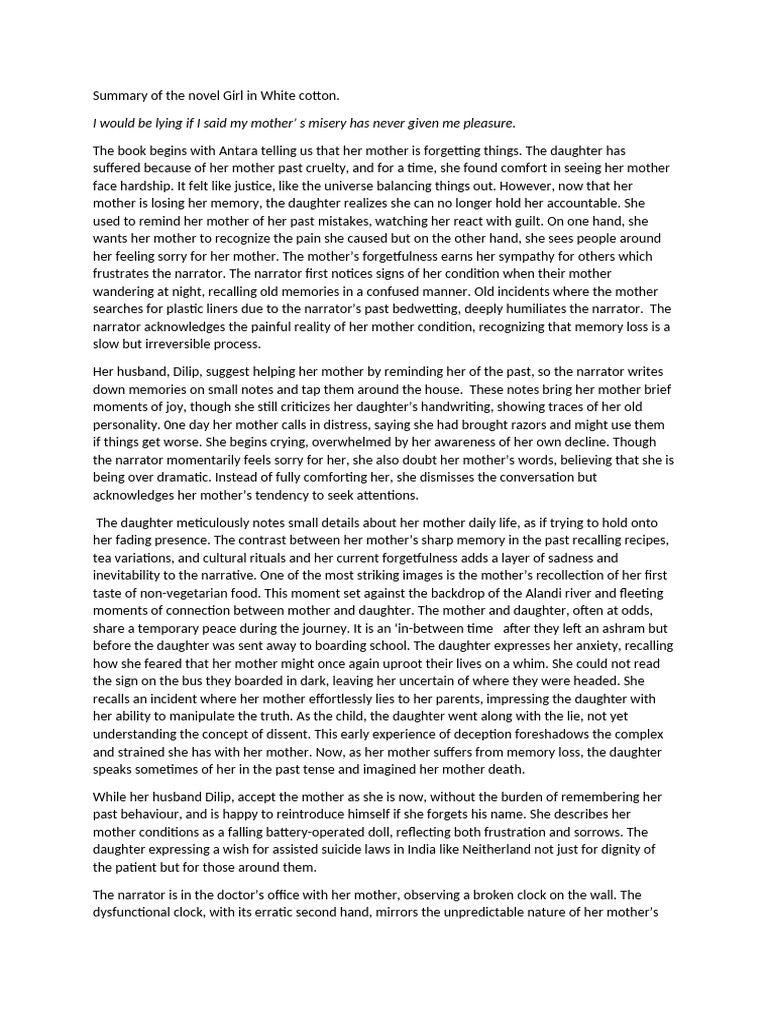 Summary of the novel Girl in White cotton.

I would be lying if I said my mother' s misery has never given me pleasure.

The book begins with Antara telling us that her mother is forgetting things. The daughter has suffered because of her mother past cruelty, and for a time, she found comfort in seeing her mother face hardship. It felt like justice, like the universe balancing things out. However, now that her mother is losing her memory, the daughter realizes she can no longer hold her accountable. She used to remind her mother of her past mistakes, watching her react with guilt. On one hand, she wants her mother to recognize the pain she caused but on the other hand, she sees people around her feeling sorry for her mother. The mother's forgetfulness earns her sympathy for others which frustrates the narrator. The narrator first notices signs of her condition when their mother wandering at night, recalling old memories in a confused manner. Old incidents where the mother searches for plastic liners due to the narrator's past bedwetting, deeply humiliates the narrator. The narrator acknowledges the painful reality of her mother condition, recognizing that memory loss is a slow but irreversible process.

Her husband, Dilip, suggest helping her mother by reminding her of the past, so the narrator writes down memories on small notes and tap them around the house. These notes bring her mother brief moments of joy, though she still criticizes her daughter's handwriting, showing traces of her old personality. 0ne day her mother calls in distress, saying she had brought razors and might use them if things get worse. She begins crying, overwhelmed by her awareness of her own decline. Though the narrator momentarily feels sorry for her, she also doubt her mother's words, believing that she is being over dramatic. Instead of fully comforting her, she dismisses the conversation but acknowledges her mother's tendency to seek attentions.

The daughter meticulously notes small details about her mother daily life, as if trying to hold onto her fading presence. The contrast between her mother's sharp memory in the past recalling recipes, tea variations, and cultural rituals and her current forgetfulness adds a layer of sadness and inevitability to the narrative. One of the most striking images is the mother's recollection of her first taste of non-vegetarian food. This moment set against the backdrop of the Alandi river and fleeting moments of connection between mother and daughter. The mother and daughter, often at odds, share a temporary peace during the journey. It is an 'in-between time after they left an ashram but before the daughter was sent away to boarding school. The daughter expresses her anxiety, recalling how she feared that her mother might once again uproot their lives on a whim. She could not read the sign on the bus they boarded in dark, leaving her uncertain of where they were headed. She recalls an incident where her mother effortlessly lies to her parents, impressing the daughter with her ability to manipulate the truth. As the child, the daughter went along with the lie, not yet understanding the concept of dissent. This early experience of deception foreshadows the complex and strained she has with her mother. Now, as her mother suffers from memory loss, the daughter speaks sometimes of her in the past tense and imagined her mother death.

While her husband Dilip, accept the mother as she is now, without the burden of remembering her past behaviour, and is happy to reintroduce himself if she forgets his name. She describes her mother conditions as a falling battery-operated doll, reflecting both frustration and sorrows. The daughter expressing a wish for assisted suicide laws in India like Neitherland not just for dignity of the patient but for those around them.

The narrator is in the doctor's office with her mother, observing a broken clock on the wall. The dysfunctional clock, with its erratic second hand, mirrors the unpredictable nature of her mother's